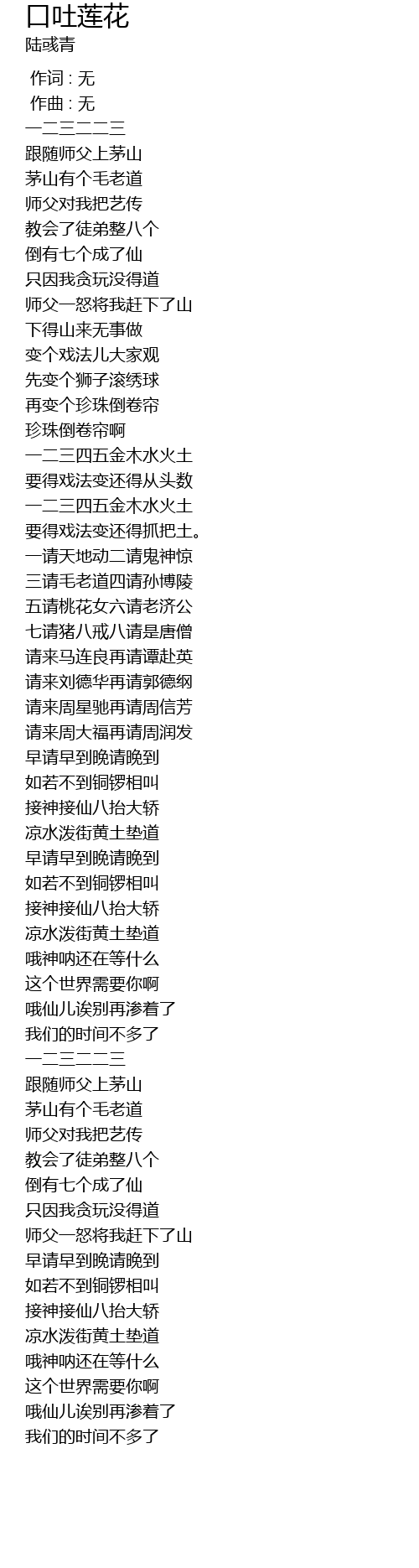 口吐莲花
陆彧青

作词 : 无
作曲 : 无
一二三二二三
跟随师父上茅山
茅山有个毛老道
师父对我把艺传
教会了徒弟整八个
倒有七个成了仙
只因我贪玩没得道
师父一怒将我赶下了山
下得山来无事做
变个戏法儿大家观
先变个狮子滚绣球
再变个珍珠倒卷帘
珍珠倒卷帘啊
一二三四五金木水火土
要得戏法变还得从头数
一二三四五金木水火土
要得戏法变还得抓把土。
一请天地动二请鬼神惊
三请毛老道四请孙博陵
五请桃花女六请老济公
七请猪八戒八请是唐僧
请来马连良再请谭赴英
请来刘德华再请郭德纲
请来周星驰再请周信芳
请来周大福再请周润发
早请早到晚请晚到
如若不到铜锣相叫
接神接仙八抬大轿
凉水泼街黄土垫道
早请早到晚请晚到
如若不到铜锣相叫
接神接仙八抬大轿
凉水泼街黄土垫道
哦神呐还在等什么
这个世界需要你啊
哦仙儿诶别再渗着了
我们的时间不多了
一二三二二三
跟随师父上茅山
茅山有个毛老道
师父对我把艺传
教会了徒弟整八个
倒有七个成了仙
只因我贪玩没得道
师父一怒将我赶下了山
早请早到晚请晚到
如若不到铜锣相叫
接神接仙八抬大轿
凉水泼街黄土垫道
哦神呐还在等什么
这个世界需要你啊
哦仙儿诶别再渗着了
我们的时间不多了